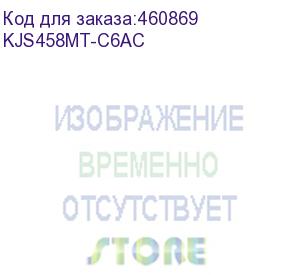 Код для заказа:460869
KJS458MT-C6AC

ИЗОБРАЖЕНИЕ
ВРЕМЕННО
ОТСУТСТВУЕТ
STORE